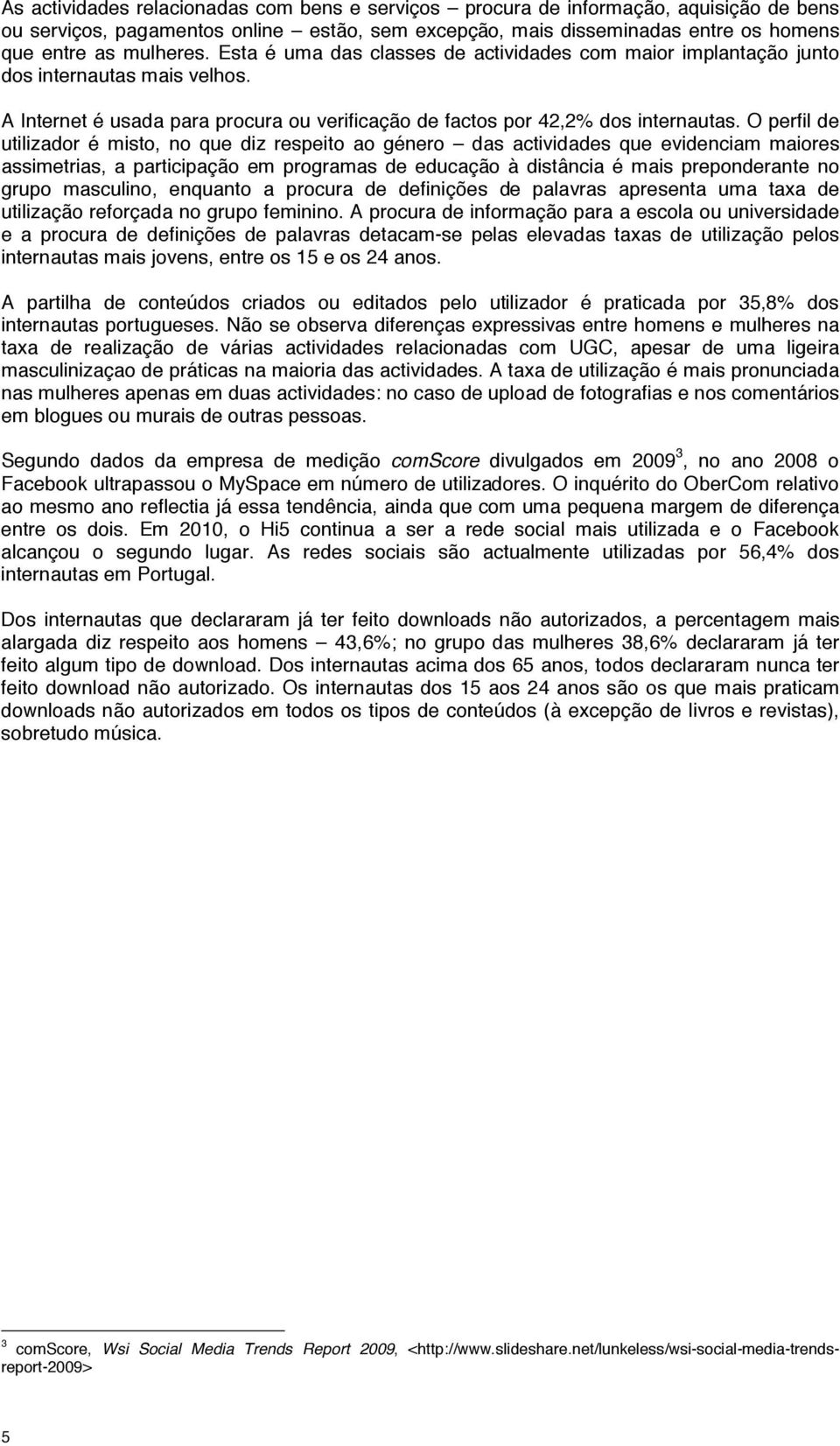 As actividades relacionadas com bens e serviços – procura de informação, aquisição de bens ou serviços, pagamentos online – estão, sem excepção, mais disseminadas entre os homens que entre as mulheres. Esta é uma das classes de actividades com maior implantação junto dos internautas mais velhos.

A Internet é usada para procura ou verificação de factos por 42,2% dos internautas. O perfil de utilizador é misto, no que diz respeito ao género – das actividades que evidenciam maiores assimetrias, a participação em programas de educação à distância é mais preponderante no grupo masculino, enquanto a procura de definições de palavras apresenta uma taxa de utilização reforçada no grupo feminino. A procura de informação para a escola ou universidade e a procura de definições de palavras detacam-se pelas elevadas taxas de utilização pelos internautas mais jovens, entre os 15 e os 24 anos.

A partilha de conteúdos criados ou editados pelo utilizador é praticada por 35,8% dos internautas portugueses. Não se observa diferenças expressivas entre homens e mulheres na taxa de realização de várias actividades relacionadas com UGC, apesar de uma ligeira masculinizaçao de práticas na maioria das actividades. A taxa de utilização é mais pronunciada nas mulheres apenas em duas actividades: no caso de upload de fotografias e nos comentários em blogues ou murais de outras pessoas.

Segundo dados da empresa de medição comScore divulgados em 2009$^3$, no ano 2008 o Facebook ultrapassou o MySpace em número de utilizadores. O inquérito do OberCom relativo ao mesmo ano reflectia já essa tendência, ainda que com uma pequena margem de diferença entre os dois. Em 2010, o Hi5 continua a ser a rede social mais utilizada e o Facebook alcançou o segundo lugar. As redes sociais são actualmente utilizadas por 56,4% dos internautas em Portugal.

Dos internautas que declararam já ter feito downloads não autorizados, a percentagem mais alargada diz respeito aos homens – 43,6%; no grupo das mulheres 38,6% declararam já ter feito algum tipo de download. Dos internautas acima dos 65 anos, todos declararam nunca ter feito download não autorizado. Os internautas dos 15 aos 24 anos são os que mais praticam downloads não autorizados em todos os tipos de conteúdos (à excepção de livros e revistas), sobretudo música.

$^3$ comScore, Wsi Social Media Trends Report 2009, <http://www.slideshare.net/lunkeless/wsi-social-media-trends-report-2009>

5